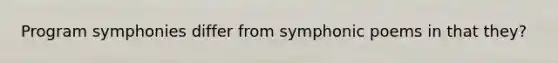 Program symphonies differ from symphonic poems in that they?